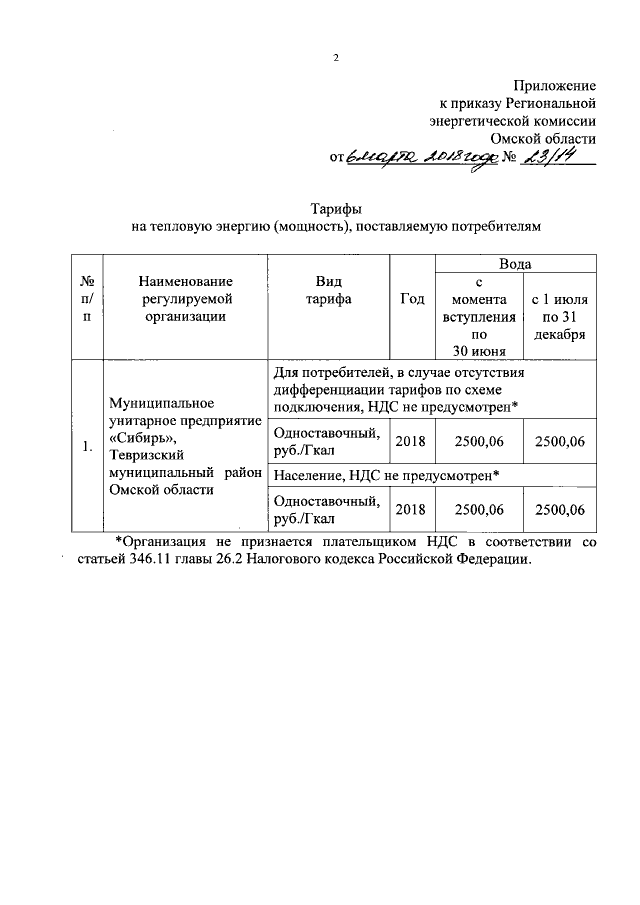 2

Приложение
к приказу Региональной
энергетической комиссии
Омской области
от 6 марта 2018 года № 23/14

Тарифы
на тепловую энергию (мощность), поставляемую потребителям

| № п/п | Наименование регулируемой организации | Вид тарифа | Год | Вода: с момента вступления по 30 июня | Вода: с 1 июля по 31 декабря |
|---|---|---|---|---|---|
| 1. | Муниципальное унитарное предприятие «Сибирь», Тевризский муниципальный район Омской области | Для потребителей, в случае отсутствия дифференциации тарифов по схеме подключения, НДС не предусмотрен* | | | |
| | | Одноставочный, руб./Гкал | 2018 | 2500,06 | 2500,06 |
| | | Население, НДС не предусмотрен* | | | |
| | | Одноставочный, руб./Гкал | 2018 | 2500,06 | 2500,06 |

*Организация не признается плательщиком НДС в соответствии со статьей 346.11 главы 26.2 Налогового кодекса Российской Федерации.